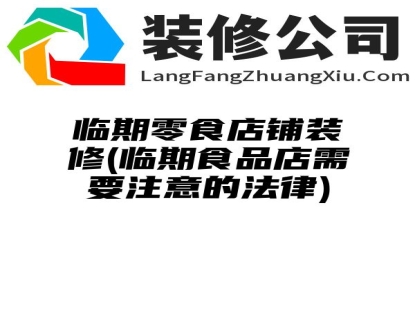 装修公司
LangFangZhuangXiu.Com

临期零食店铺装修(临期食品店需要注意的法律)